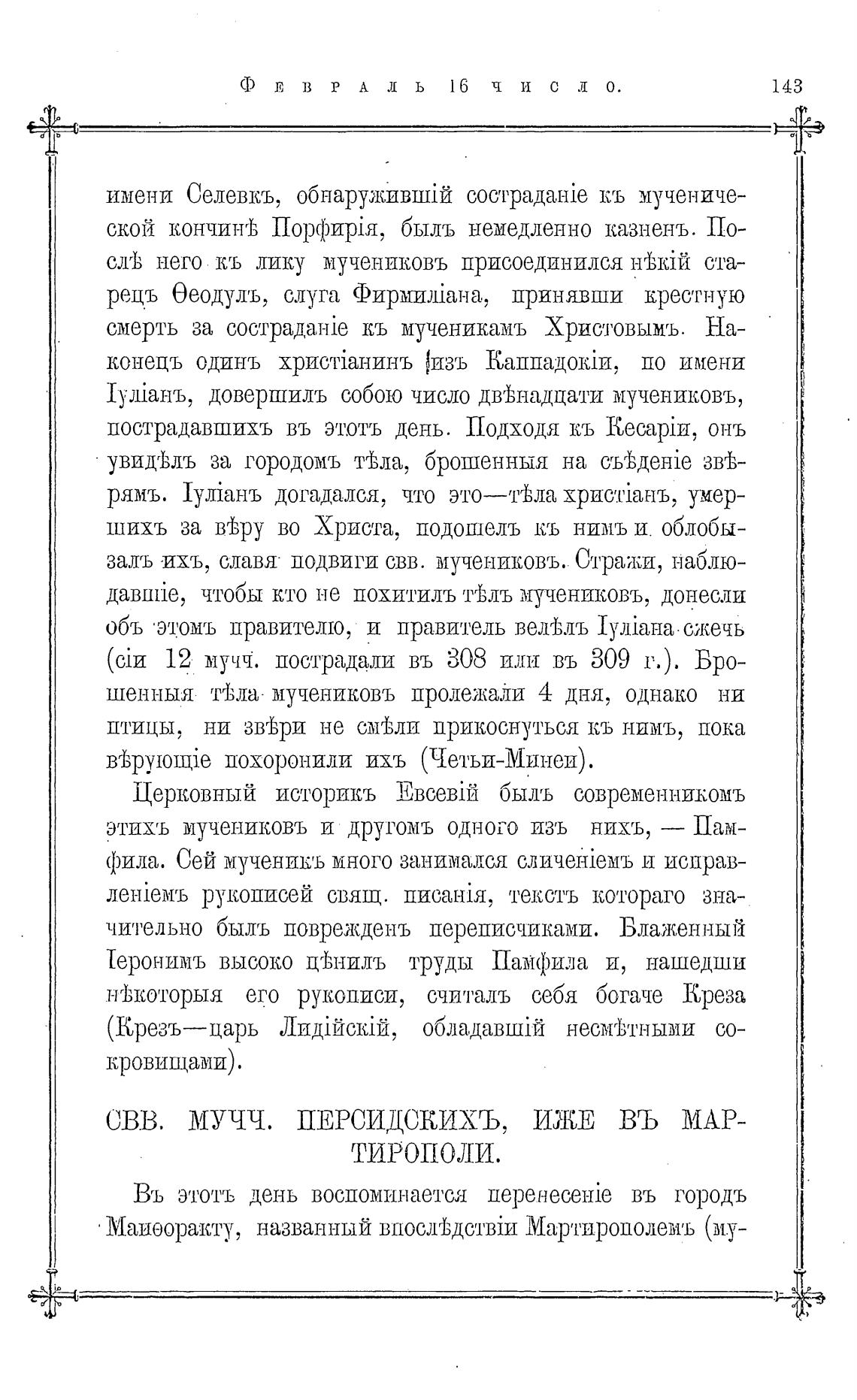 Февраль 16 число. 143

имени Селевкъ, обнаружившій состраданіе къ мученической кончинѣ Порфирія, былъ немедленно казненъ. Послѣ него къ лику мучениковъ присоединился нѣкій старецъ Ѳеодулъ, слуга Фирмиліана, принявши крестную смерть за состраданіе къ мученикамъ Христовымъ. Наконецъ одинъ христіанинъ изъ Каппадокіи, по имени Іуліанъ, довершилъ собою число двѣнадцати мучениковъ, пострадавшихъ въ этотъ день. Подходя къ Кесаріи, онъ увидѣлъ за городомъ тѣла, брошенныя на съѣденіе звѣрямъ. Іуліанъ догадался, что это—тѣла христіанъ, умершихъ за вѣру во Христа, подошелъ къ нимъ и облобызалъ ихъ, славя подвиги свв. мучениковъ. Стражи, наблюдавшіе, чтобы кто не похитилъ тѣлъ мучениковъ, донесли объ этомъ правителю, и правитель велѣлъ Іуліана сжечь (сіи 12 мучч. пострадали въ 308 или въ 309 г.). Брошенныя тѣла мучениковъ пролежали 4 дня, однако ни птицы, ни звѣри не смѣли прикоснуться къ нимъ, пока вѣрующіе похоронили ихъ (Четьи-Минеи).

Церковный историкъ Евсевій былъ современникомъ этихъ мучениковъ и другомъ одного изъ нихъ, — Памфила. Сей мученикъ много занимался сличеніемъ и исправленіемъ рукописей свящ. писанія, текстъ котораго значительно былъ поврежденъ переписчиками. Блаженный Іеронимъ высоко цѣнилъ труды Памфила и, нашедши нѣкоторыя его рукописи, считалъ себя богаче Креза (Крезъ—царь Лидійскій, обладавшій несмѣтными сокровищами).

СВВ. МУЧЧ. ПЕРСИДСКИХЪ, ИЖЕ ВЪ МАРТИРОПОЛИ.

Въ этотъ день воспоминается перенесеніе въ городъ Маиѳоракту, названный впослѣдствіи Мартирополемъ (му-